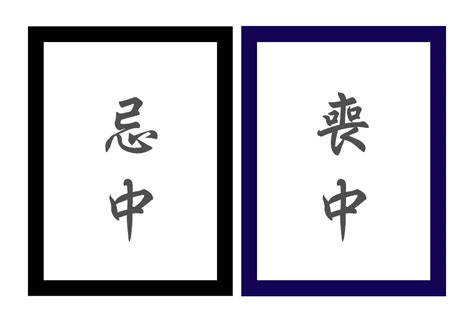 忌中

喪中